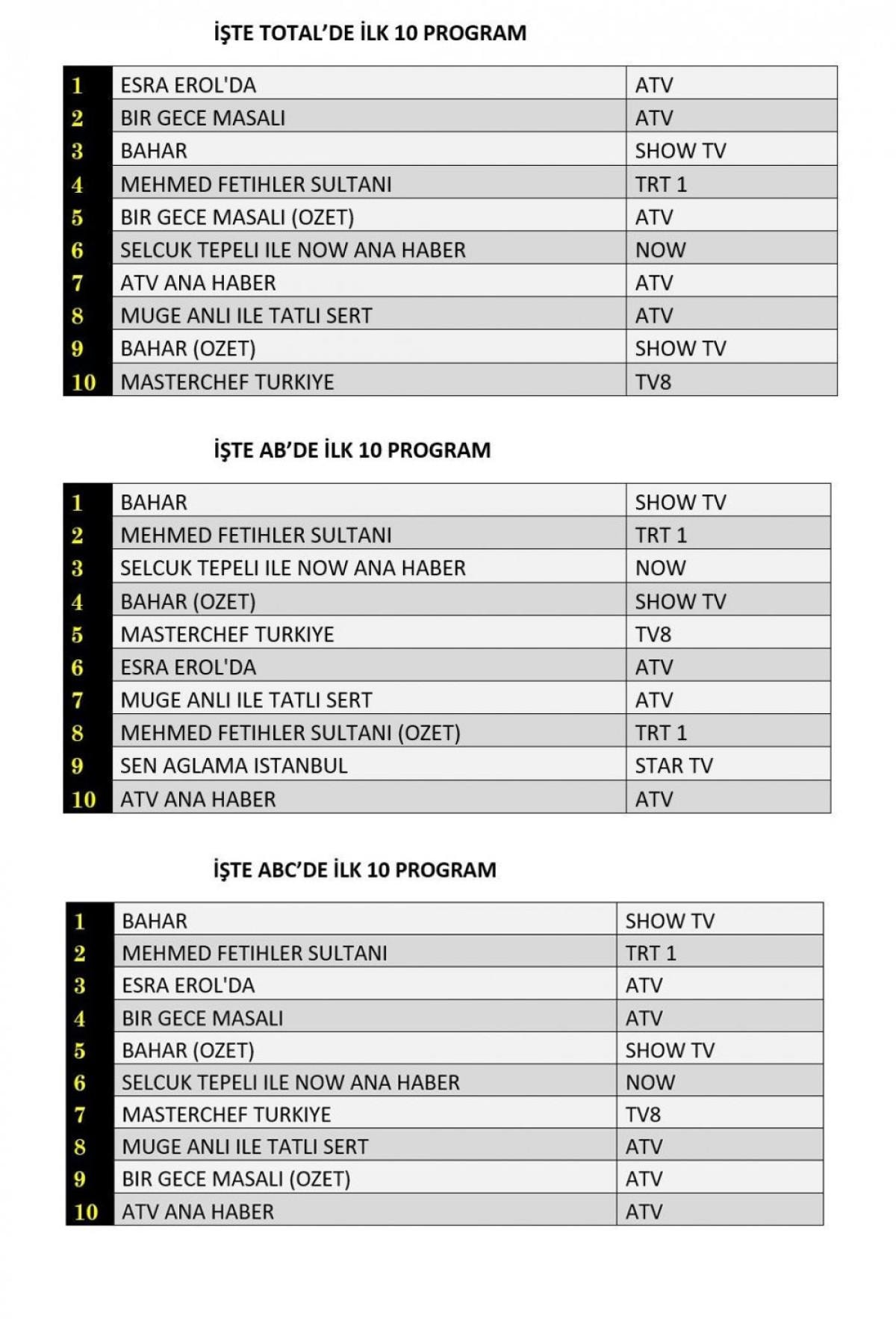 İŞTE TOTAL'DE İLK 10 PROGRAM

| 1 | ESRA EROL'DA | ATV |
|---|---|---|
| 2 | BIR GECE MASALI | ATV |
| 3 | BAHAR | SHOW TV |
| 4 | MEHMED FETIHLER SULTANI | TRT 1 |
| 5 | BIR GECE MASALI (OZET) | ATV |
| 6 | SELCUK TEPELI ILE NOW ANA HABER | NOW |
| 7 | ATV ANA HABER | ATV |
| 8 | MUGE ANLI ILE TATLI SERT | ATV |
| 9 | BAHAR (OZET) | SHOW TV |
| 10 | MASTERCHEF TURKIYE | TV8 |

İŞTE AB'DE İLK 10 PROGRAM

| 1 | BAHAR | SHOW TV |
|---|---|---|
| 2 | MEHMED FETIHLER SULTANI | TRT 1 |
| 3 | SELCUK TEPELI ILE NOW ANA HABER | NOW |
| 4 | BAHAR (OZET) | SHOW TV |
| 5 | MASTERCHEF TURKIYE | TV8 |
| 6 | ESRA EROL'DA | ATV |
| 7 | MUGE ANLI ILE TATLI SERT | ATV |
| 8 | MEHMED FETIHLER SULTANI (OZET) | TRT 1 |
| 9 | SEN AGLAMA ISTANBUL | STAR TV |
| 10 | ATV ANA HABER | ATV |

İŞTE ABC'DE İLK 10 PROGRAM

| 1 | BAHAR | SHOW TV |
|---|---|---|
| 2 | MEHMED FETIHLER SULTANI | TRT 1 |
| 3 | ESRA EROL'DA | ATV |
| 4 | BIR GECE MASALI | ATV |
| 5 | BAHAR (OZET) | SHOW TV |
| 6 | SELCUK TEPELI ILE NOW ANA HABER | NOW |
| 7 | MASTERCHEF TURKIYE | TV8 |
| 8 | MUGE ANLI ILE TATLI SERT | ATV |
| 9 | BIR GECE MASALI (OZET) | ATV |
| 10 | ATV ANA HABER | ATV |